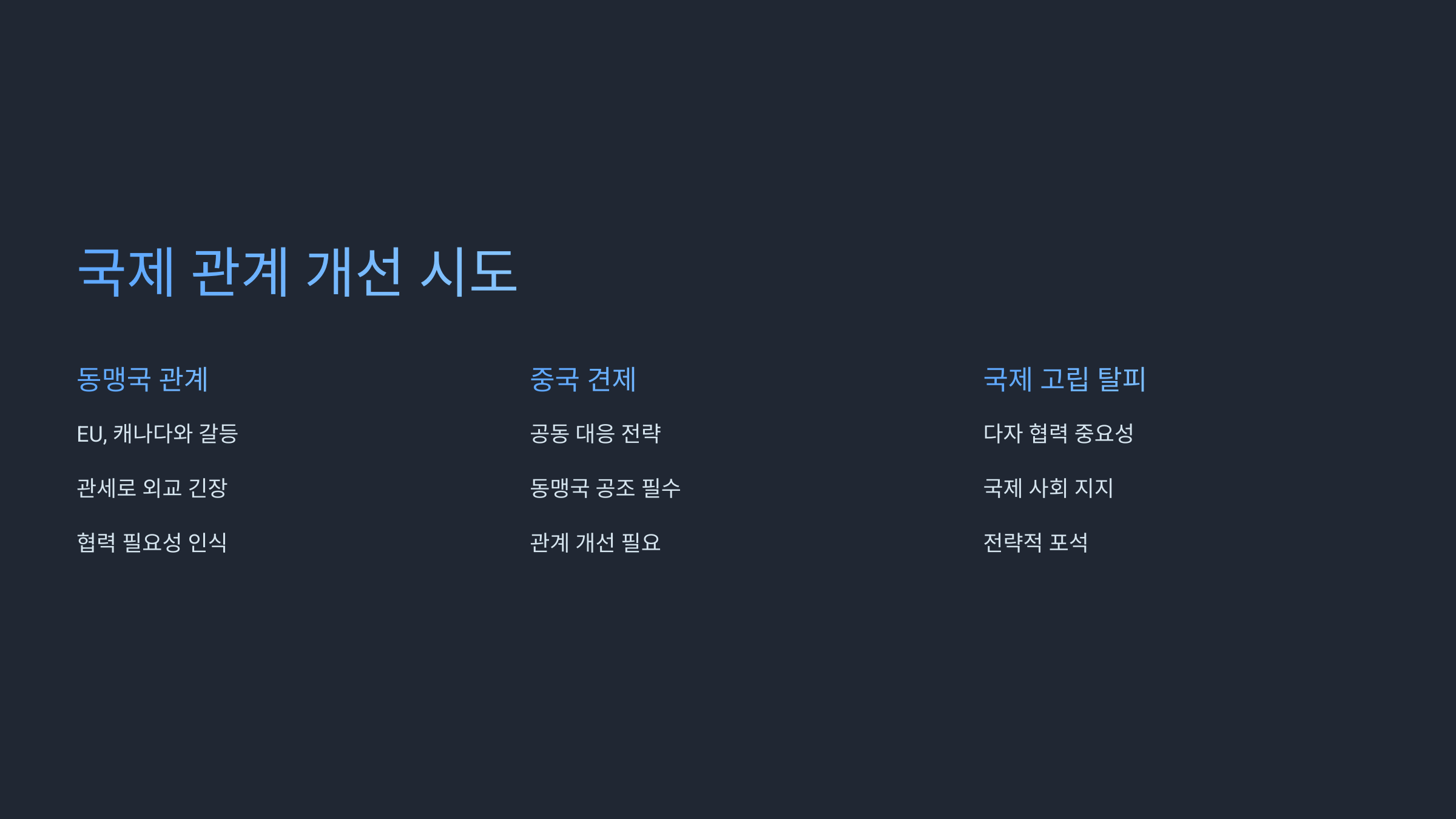 국제 관계 개선 시도

동맹국 관계

EU, 캐나다와 갈등

관세로 외교 긴장

협력 필요성 인식

중국 견제

공동 대응 전략

동맹국 공조 필수

관계 개선 필요

국제 고립 탈피

다자 협력 중요성

국제 사회 지지

전략적 포석